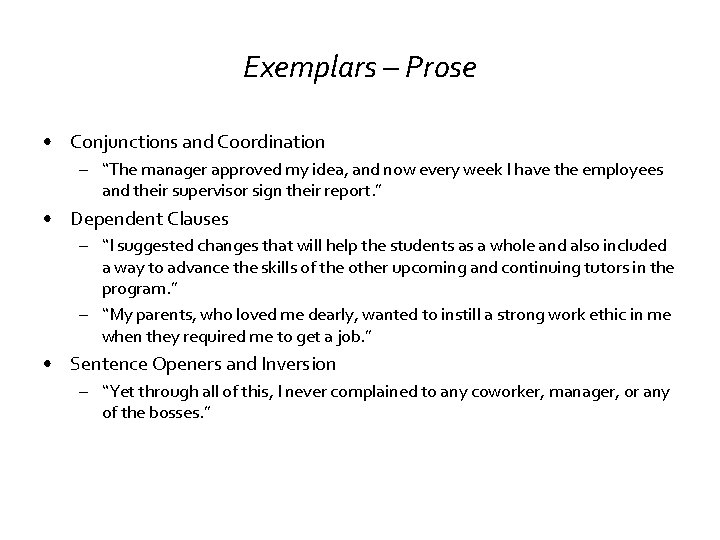 Exemplars – Prose

• Conjunctions and Coordination
– "The manager approved my idea, and now every week I have the employees and their supervisor sign their report."

• Dependent Clauses
– "I suggested changes that will help the students as a whole and also included a way to advance the skills of the other upcoming and continuing tutors in the program."
– "My parents, who loved me dearly, wanted to instill a strong work ethic in me when they required me to get a job."

• Sentence Openers and Inversion
– "Yet through all of this, I never complained to any coworker, manager, or any of the bosses."